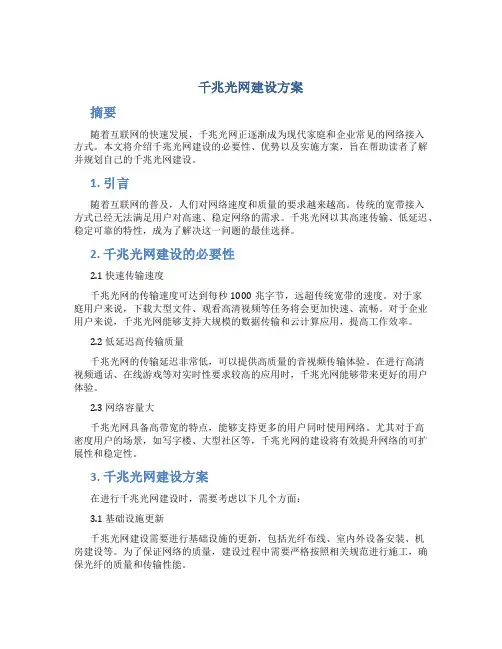 千兆光网建设方案

摘要

随着互联网的快速发展，千兆光网正逐渐成为现代家庭和企业常见的网络接入方式。本文将介绍千兆光网建设的必要性、优势以及实施方案，旨在帮助读者了解并规划自己的千兆光网建设。

1. 引言

随着互联网的普及，人们对网络速度和质量的要求越来越高。传统的宽带接入方式已经无法满足用户对高速、稳定网络的需求。千兆光网以其高速传输、低延迟、稳定可靠的特性，成为了解决这一问题的最佳选择。

2. 千兆光网建设的必要性

2.1 快速传输速度

千兆光网的传输速度可达到每秒 1000 兆字节，远超传统宽带的速度。对于家庭用户来说，下载大型文件、观看高清视频等任务将会更加快速、流畅。对于企业用户来说，千兆光网能够支持大规模的数据传输和云计算应用，提高工作效率。

2.2 低延迟高传输质量

千兆光网的传输延迟非常低，可以提供高质量的音视频传输体验。在进行高清视频通话、在线游戏等对实时性要求较高的应用时，千兆光网能够带来更好的用户体验。

2.3 网络容量大

千兆光网具备高带宽的特点，能够支持更多的用户同时使用网络。尤其对于高密度用户的场景，如写字楼、大型社区等，千兆光网的建设将有效提升网络的可扩展性和稳定性。

3. 千兆光网建设方案

在进行千兆光网建设时，需要考虑以下几个方面：

3.1 基础设施更新

千兆光网建设需要进行基础设施的更新，包括光纤布线、室内外设备安装、机房建设等。为了保证网络的质量，建设过程中需要严格按照相关规范进行施工，确保光纤的质量和传输性能。